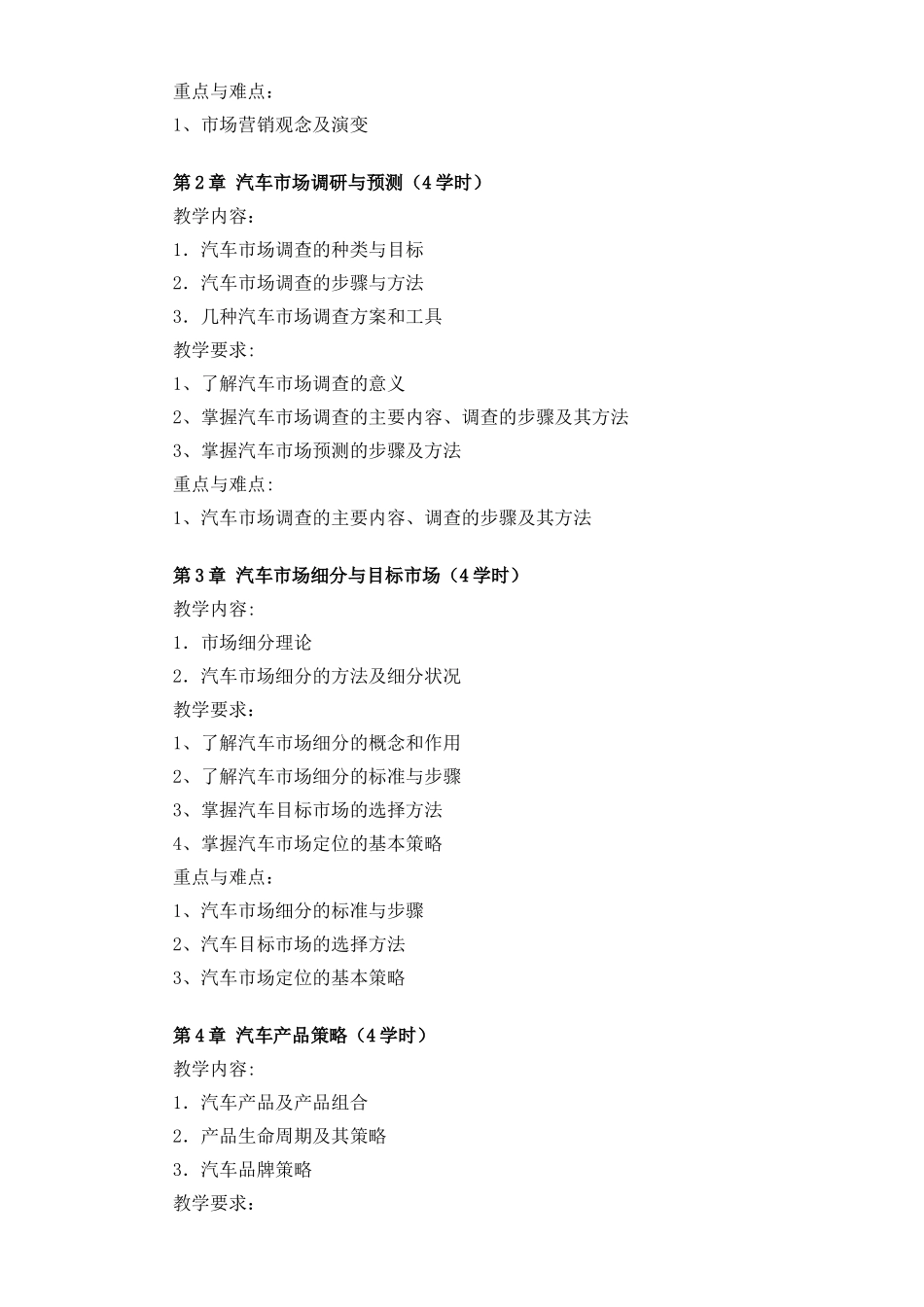 重点与难点：
1、市场营销观念及演变

第 2 章 汽车市场调研与预测（4 学时）
教学内容：
1．汽车市场调查的种类与目标
2．汽车市场调查的步骤与方法
3．几种汽车市场调查方案和工具
教学要求：
1、了解汽车市场调查的意义
2、掌握汽车市场调查的主要内容、调查的步骤及其方法
3、掌握汽车市场预测的步骤及方法
重点与难点：
1、汽车市场调查的主要内容、调查的步骤及其方法

第 3 章 汽车市场细分与目标市场（4 学时）
教学内容：
1．市场细分理论
2．汽车市场细分的方法及细分状况
教学要求：
1、了解汽车市场细分的概念和作用
2、了解汽车市场细分的标准与步骤
3、掌握汽车目标市场的选择方法
4、掌握汽车市场定位的基本策略
重点与难点：
1、汽车市场细分的标准与步骤
2、汽车目标市场的选择方法
3、汽车市场定位的基本策略

第 4 章 汽车产品策略（4 学时）
教学内容：
1．汽车产品及产品组合
2．产品生命周期及其策略
3．汽车品牌策略
教学要求：